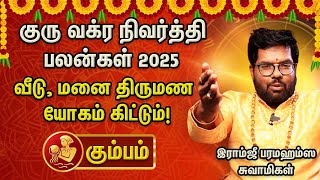 குரு வக்ர நிவர்த்தி பலன்கள் 2025

வீடு, மனை திருமண யோகம் கிட்டும்!

கும்பம்

இராம்ஜீ பரமஹம்ஸ சுவாமிகள்